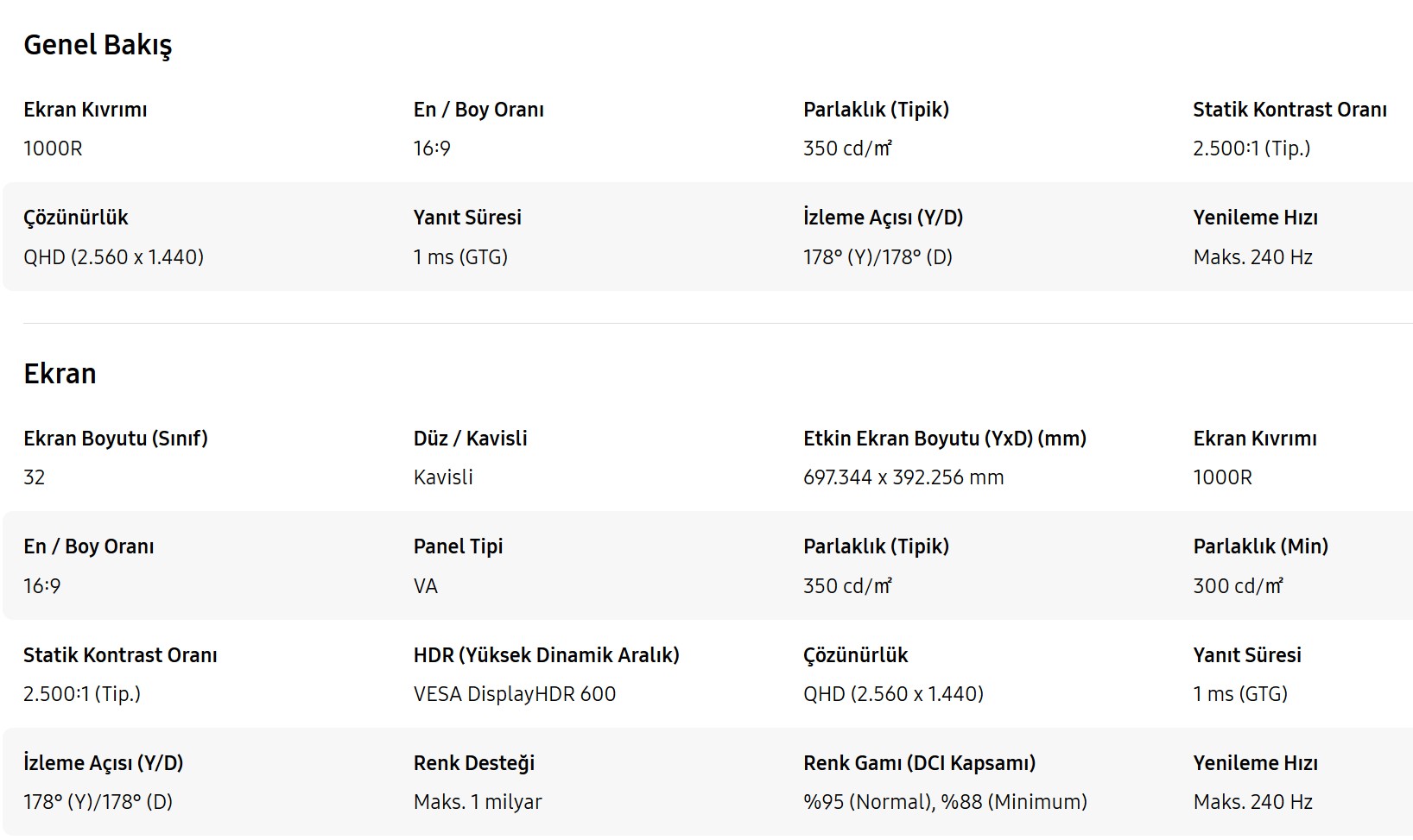 Genel Bakış

Ekran Kıvrımı
1000R

En / Boy Oranı
16:9

Parlaklık (Tipik)
350 cd/m²

Statik Kontrast Oranı
2.500:1 (Tip.)

Çözünürlük
QHD (2.560 x 1.440)

Yanıt Süresi
1 ms (GTG)

İzleme Açısı (Y/D)
178° (Y)/178° (D)

Yenileme Hızı
Maks. 240 Hz

Ekran

Ekran Boyutu (Sınıf)
32

Düz / Kavisli
Kavisli

Etkin Ekran Boyutu (YxD) (mm)
697.344 x 392.256 mm

Ekran Kıvrımı
1000R

En / Boy Oranı
16:9

Panel Tipi
VA

Parlaklık (Tipik)
350 cd/m²

Parlaklık (Min)
300 cd/m²

Statik Kontrast Oranı
2.500:1 (Tip.)

HDR (Yüksek Dinamik Aralık)
VESA DisplayHDR 600

Çözünürlük
QHD (2.560 x 1.440)

Yanıt Süresi
1 ms (GTG)

İzleme Açısı (Y/D)
178° (Y)/178° (D)

Renk Desteği
Maks. 1 milyar

Renk Gamı (DCI Kapsamı)
%95 (Normal), %88 (Minimum)

Yenileme Hızı
Maks. 240 Hz